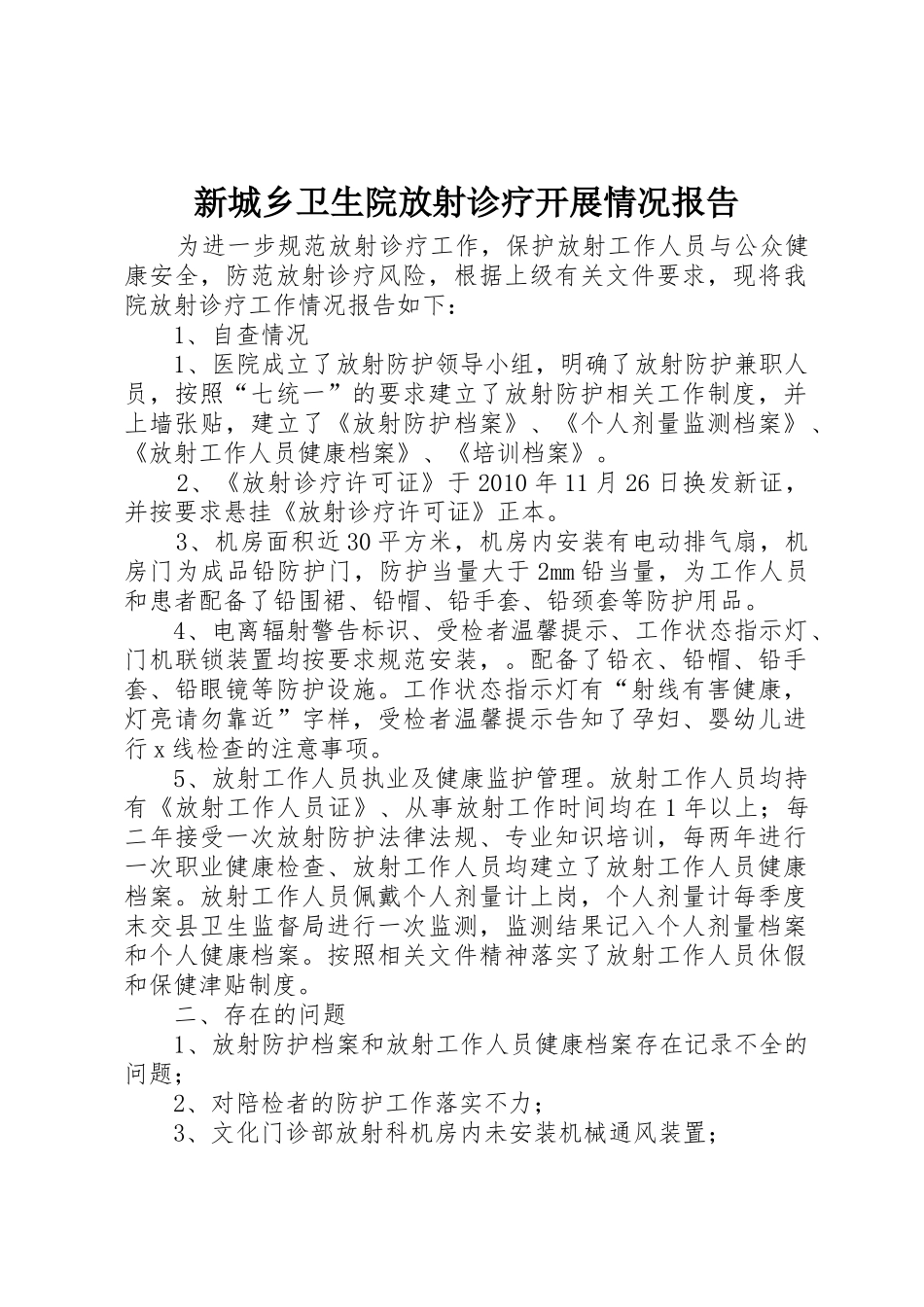 新城乡卫生院放射诊疗开展情况报告

为进一步规范放射诊疗工作，保护放射工作人员与公众健康安全，防范放射诊疗风险，根据上级有关文件要求，现将我院放射诊疗工作情况报告如下：

1、自查情况

1、医院成立了放射防护领导小组，明确了放射防护兼职人员，按照“七统一”的要求建立了放射防护相关工作制度，并上墙张贴，建立了《放射防护档案》、《个人剂量监测档案》、《放射工作人员健康档案》、《培训档案》。

2、《放射诊疗许可证》于2010年11月26日换发新证，并按要求悬挂《放射诊疗许可证》正本。

3、机房面积近30平方米，机房内安装有电动排气扇，机房门为成品铅防护门，防护当量大于2mm铅当量，为工作人员和患者配备了铅围裙、铅帽、铅手套、铅颈套等防护用品。

4、电离辐射警告标识、受检者温馨提示、工作状态指示灯、门机联锁装置均按要求规范安装，。配备了铅衣、铅帽、铅手套、铅眼镜等防护设施。工作状态指示灯有“射线有害健康，灯亮请勿靠近”字样，受检者温馨提示告知了孕妇、婴幼儿进行x线检查的注意事项。

5、放射工作人员执业及健康监护管理。放射工作人员均持有《放射工作人员证》、从事放射工作时间均在1年以上；每二年接受一次放射防护法律法规、专业知识培训，每两年进行一次职业健康检查、放射工作人员均建立了放射工作人员健康档案。放射工作人员佩戴个人剂量计上岗，个人剂量计每季度末交县卫生监督局进行一次监测，监测结果记入个人剂量档案和个人健康档案。按照相关文件精神落实了放射工作人员休假和保健津贴制度。

二、存在的问题

1、放射防护档案和放射工作人员健康档案存在记录不全的问题；

2、对陪检者的防护工作落实不力；

3、文化门诊部放射科机房内未安装机械通风装置；